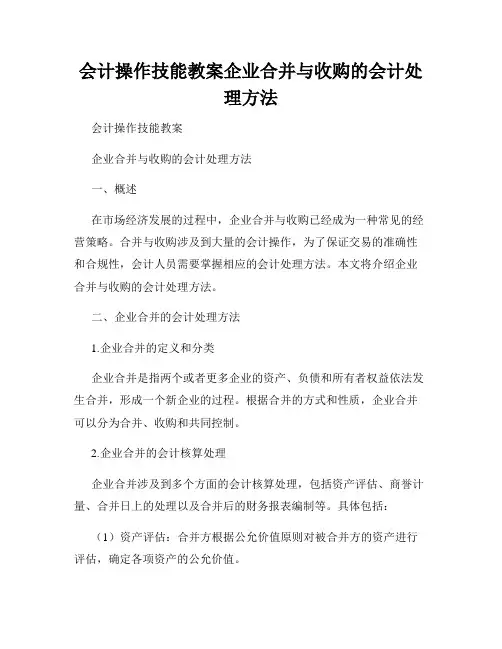 会计操作技能教案企业合并与收购的会计处理方法

会计操作技能教案

企业合并与收购的会计处理方法

一、概述

在市场经济发展的过程中，企业合并与收购已经成为一种常见的经营策略。合并与收购涉及到大量的会计操作，为了保证交易的准确性和合规性，会计人员需要掌握相应的会计处理方法。本文将介绍企业合并与收购的会计处理方法。

二、企业合并的会计处理方法

1.企业合并的定义和分类

企业合并是指两个或者更多企业的资产、负债和所有者权益依法发生合并，形成一个新企业的过程。根据合并的方式和性质，企业合并可以分为合并、收购和共同控制。

2.企业合并的会计核算处理

企业合并涉及到多个方面的会计核算处理，包括资产评估、商誉计量、合并日上的处理以及合并后的财务报表编制等。具体包括：

（1）资产评估：合并方根据公允价值原则对被合并方的资产进行评估，确定各项资产的公允价值。